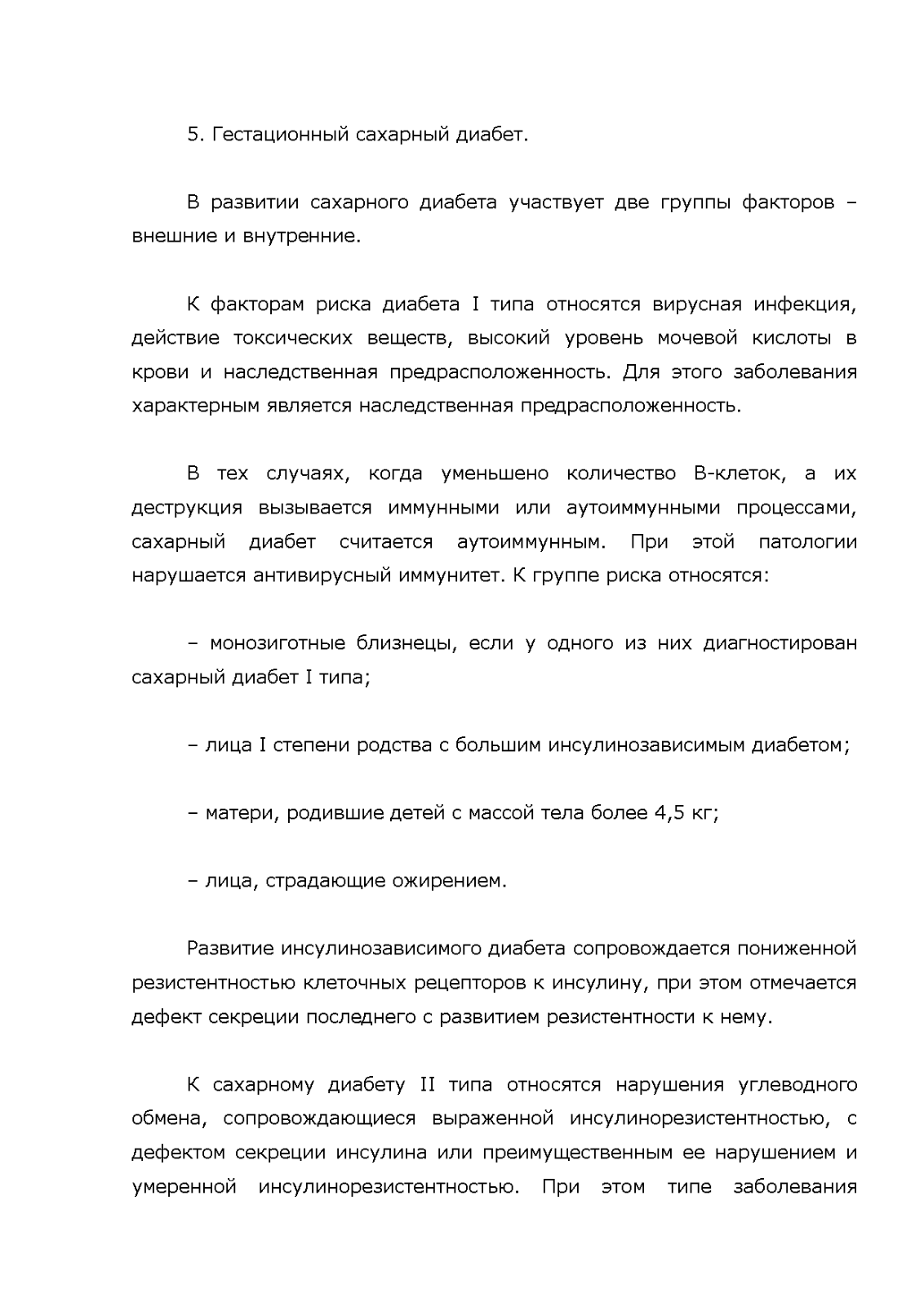 5. Гестационный сахарный диабет.

В развитии сахарного диабета участвует две группы факторов – внешние и внутренние.

К факторам риска диабета I типа относятся вирусная инфекция, действие токсических веществ, высокий уровень мочевой кислоты в крови и наследственная предрасположенность. Для этого заболевания характерным является наследственная предрасположенность.

В тех случаях, когда уменьшено количество В-клеток, а их деструкция вызывается иммунными или аутоиммунными процессами, сахарный диабет считается аутоиммунным. При этой патологии нарушается антивирусный иммунитет. К группе риска относятся:

– монозиготные близнецы, если у одного из них диагностирован сахарный диабет I типа;

– лица I степени родства с большим инсулинозависимым диабетом;

– матери, родившие детей с массой тела более 4,5 кг;

– лица, страдающие ожирением.

Развитие инсулинозависимого диабета сопровождается пониженной резистентностью клеточных рецепторов к инсулину, при этом отмечается дефект секреции последнего с развитием резистентности к нему.

К сахарному диабету II типа относятся нарушения углеводного обмена, сопровождающиеся выраженной инсулинорезистентностью, с дефектом секреции инсулина или преимущественным ее нарушением и умеренной инсулинорезистентностью. При этом типе заболевания